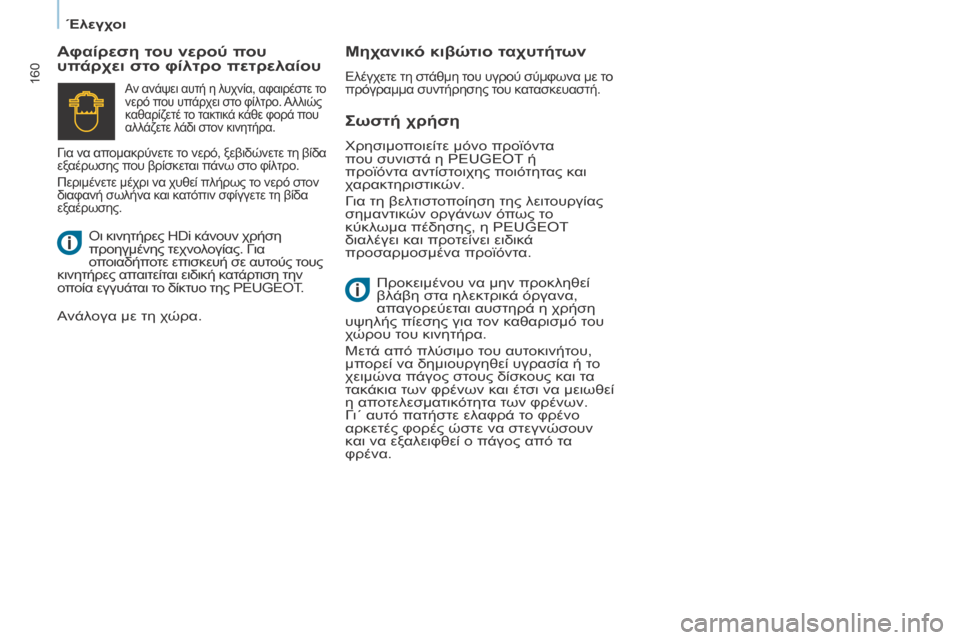 Έλεγχοι

160

Αφαίρεση του νερού που υπάρχει στο φίλτρο πετρελαίου

Αν ανάψει αυτή η λυχνία, αφαιρέστε το νερό που υπάρχει στο φίλτρο. Αλλιώς καθαρίζετέ το τακτικά κάθε φορά που αλλάζετε λάδι στον κινητήρα.

Για να απομακρύνετε το νερό, ξεβιδώνετε τη βίδα εξαέρωσης που βρίσκεται πάνω στο φίλτρο.

Περιμένετε μέχρι να χυθεί πλήρως το νερό στον διαφανή σωλήνα και κατόπιν σφίγγετε τη βίδα εξαέρωσης.

Οι κινητήρες HDi κάνουν χρήση προηγμένης τεχνολογίας. Για οποιαδήποτε επισκευή σε αυτούς τους κινητήρες απαιτείται ειδική κατάρτιση την οποία εγγυάται το δίκτυο της PEUGEOT.

Ανάλογα με τη χώρα.

Μηχανικό κιβώτιο ταχυτήτων

Ελέγχετε τη στάθμη του υγρού σύμφωνα με το πρόγραμμα συντήρησης του κατασκευαστή.

Σωστή χρήση

Χρησιμοποιείτε μόνο προϊόντα που συνιστά η PEUGEOT ή προϊόντα αντίστοιχης ποιότητας και χαρακτηριστικών.

Για τη βελτιστοποίηση της λειτουργίας σημαντικών οργάνων όπως το κύκλωμα πέδησης, η PEUGEOT διαλέγει και προτείνει ειδικά προσαρμοσμένα προϊόντα.

Προκειμένου να μην προκληθεί βλάβη στα ηλεκτρικά όργανα, απαγορεύεται αυστηρά η χρήση υψηλής πίεσης για τον καθαρισμό του χώρου του κινητήρα.

Μετά από πλύσιμο του αυτοκινήτου, μπορεί να δημιουργηθεί υγρασία ή το χειμώνα πάγος στους δίσκους και τα τακάκια των φρένων και έτσι να μειωθεί η αποτελεσματικότητα των φρένων. Γι΄ αυτό πατήστε ελαφρά το φρένο αρκετές φορές ώστε να στεγνώσουν και να εξαλειφθεί ο πάγος από τα φρένα.

carmanualsonline.info